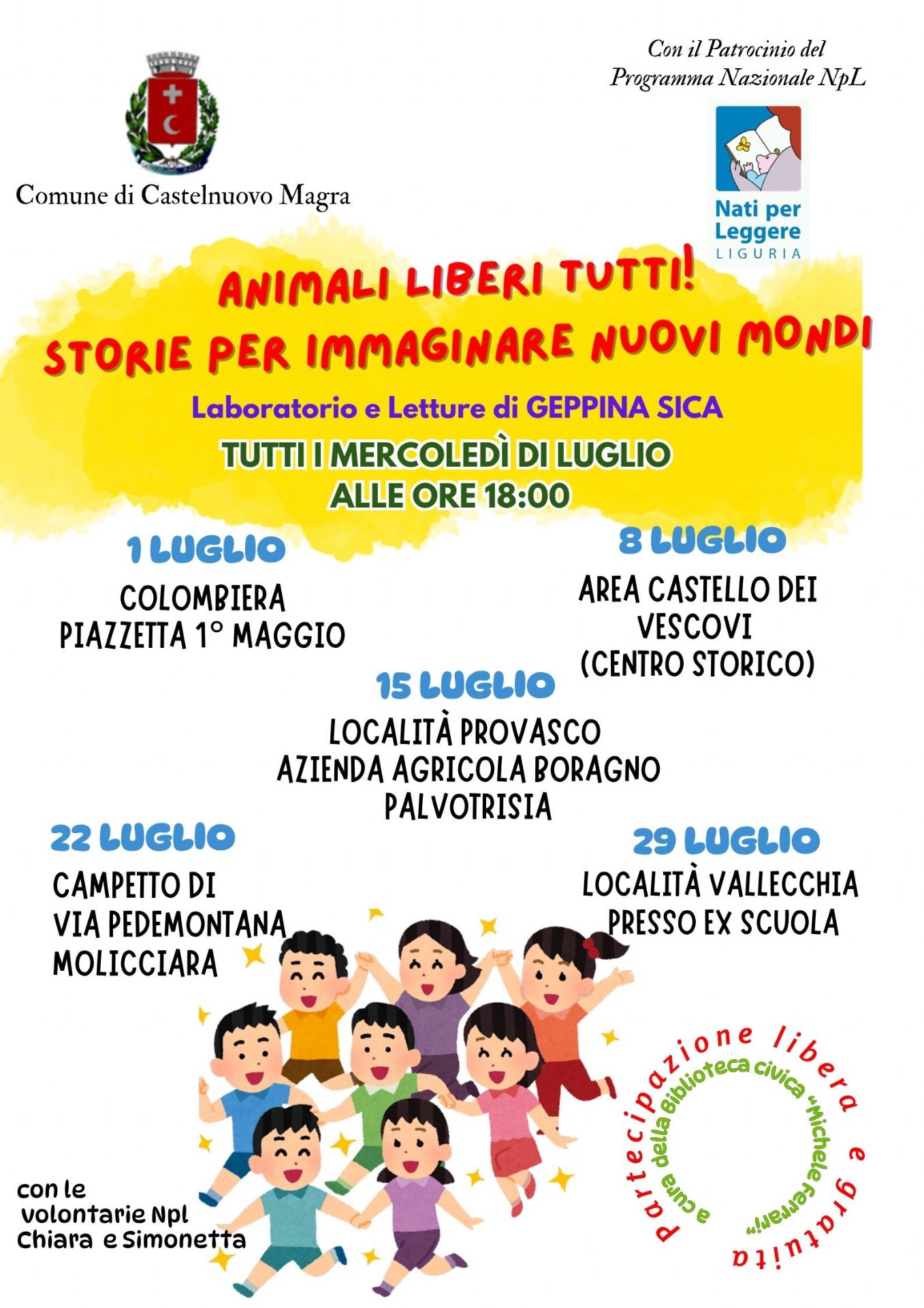 Comune di Castelnuovo Magra

Con il Patrocinio del Programma Nazionale NpL

Nati per Leggere
LIGURIA

ANIMALI LIBERI TUTTI!
STORIE PER IMMAGINARE NUOVI MONDI

Laboratorio e Letture di GEPPINA SICA

TUTTI I MERCOLEDÌ DI LUGLIO
ALLE ORE 18:00

1 LUGLIO
COLOMBIERA
PIAZZETTA 1° MAGGIO

8 LUGLIO
AREA CASTELLO DEI VESCOVI
(CENTRO STORICO)

15 LUGLIO
LOCALITÀ PROVASCO
AZIENDA AGRICOLA BORAGNO
PALVOTRISIA

22 LUGLIO
CAMPETTO DI
VIA PEDEMONTANA
MOLICCIARA

29 LUGLIO
LOCALITÀ VALLECCHIA
PRESSO EX SCUOLA

con le volontarie Npl
Chiara e Simonetta

partecipazione libera e gratuita
a cura della Biblioteca civica "Michele Ferrari"